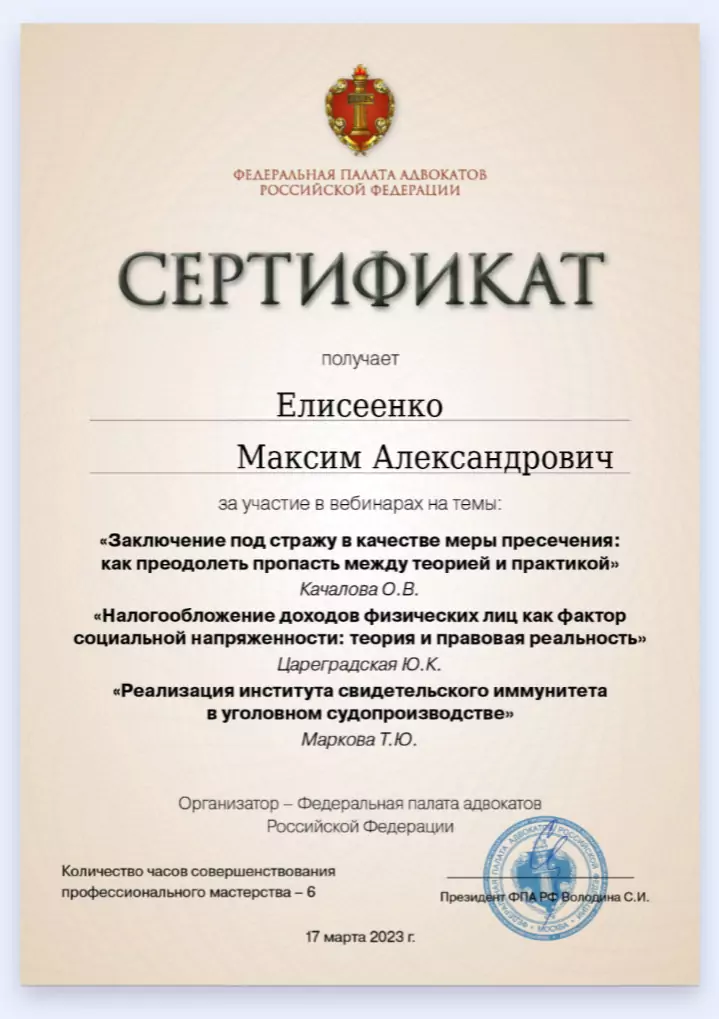 ФЕДЕРАЛЬНАЯ ПАЛАТА АДВОКАТОВ
РОССИЙСКОЙ ФЕДЕРАЦИИ

СЕРТИФИКАТ

получает

Елисеенко

Максим Александрович

за участие в вебинарах на темы:

«Заключение под стражу в качестве меры пресечения:
как преодолеть пропасть между теорией и практикой»

Качалова О.В.

«Налогообложение доходов физических лиц как фактор
социальной напряженности: теория и правовая реальность»

Цареградская Ю.К.

«Реализация института свидетельского иммунитета
в уголовном судопроизводстве»

Маркова Т.Ю.

Организатор – Федеральная палата адвокатов
Российской Федерации

Количество часов совершенствования
профессионального мастерства – 6

Президент ФПА РФ Володина С.И.

17 марта 2023 г.